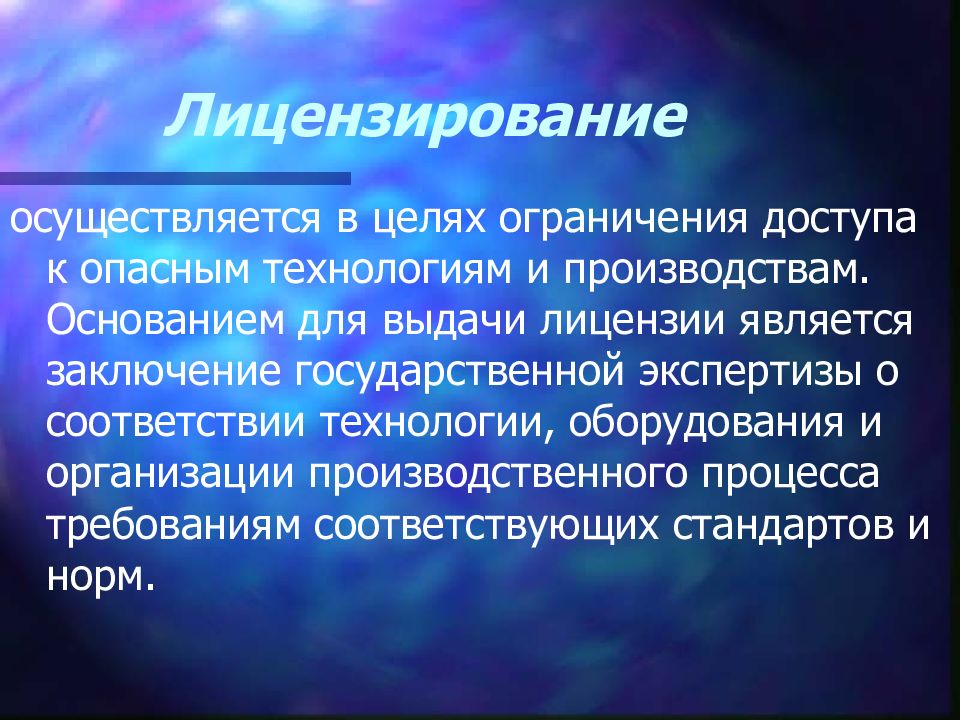 Лицензирование

осуществляется в целях ограничения доступа к опасным технологиям и производствам. Основанием для выдачи лицензии является заключение государственной экспертизы о соответствии технологии, оборудования и организации производственного процесса требованиям соответствующих стандартов и норм.